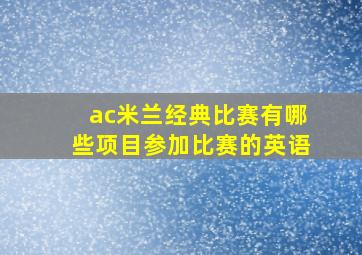 ac米兰经典比赛有哪些项目参加比赛的英语